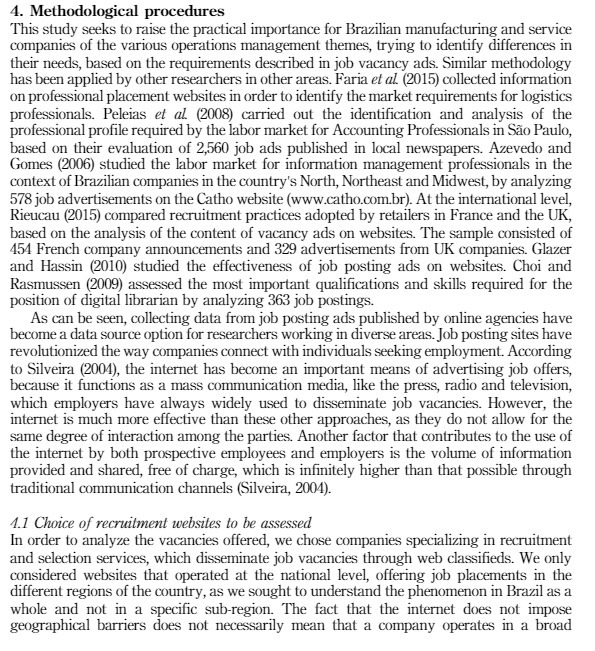 4. Methodological procedures
This study seeks to raise the practical importance for Brazilian manufacturing and service companies of the various operations management themes, trying to identify differences in their needs, based on the requirements described in job vacancy ads. Similar methodology has been applied by other researchers in other areas. Faria et al. (2015) collected information on professional placement websites in order to identify the market requirements for logistics professionals. Peleias et al. (2008) carried out the identification and analysis of the professional profile required by the labor market for Accounting Professionals in São Paulo, based on their evaluation of 2,560 job ads published in local newspapers. Azevedo and Gomes (2006) studied the labor market for information management professionals in the context of Brazilian companies in the country's North, Northeast and Midwest, by analyzing 578 job advertisements on the Catho website (www.catho.com.br). At the international level, Rieucau (2015) compared recruitment practices adopted by retailers in France and the UK, based on the analysis of the content of vacancy ads on websites. The sample consisted of 454 French company announcements and 329 advertisements from UK companies. Glazer and Hassin (2010) studied the effectiveness of job posting ads on websites. Choi and Rasmussen (2009) assessed the most important qualifications and skills required for the position of digital librarian by analyzing 363 job postings.

As can be seen, collecting data from job posting ads published by online agencies have become a data source option for researchers working in diverse areas. Job posting sites have revolutionized the way companies connect with individuals seeking employment. According to Silveira (2004), the internet has become an important means of advertising job offers, because it functions as a mass communication media, like the press, radio and television, which employers have always widely used to disseminate job vacancies. However, the internet is much more effective than these other approaches, as they do not allow for the same degree of interaction among the parties. Another factor that contributes to the use of the internet by both prospective employees and employers is the volume of information provided and shared, free of charge, which is infinitely higher than that possible through traditional communication channels (Silveira, 2004).

4.1 Choice of recruitment websites to be assessed
In order to analyze the vacancies offered, we chose companies specializing in recruitment and selection services, which disseminate job vacancies through web classifieds. We only considered websites that operated at the national level, offering job placements in the different regions of the country, as we sought to understand the phenomenon in Brazil as a whole and not in a specific sub-region. The fact that the internet does not impose geographical barriers does not necessarily mean that a company operates in a broad